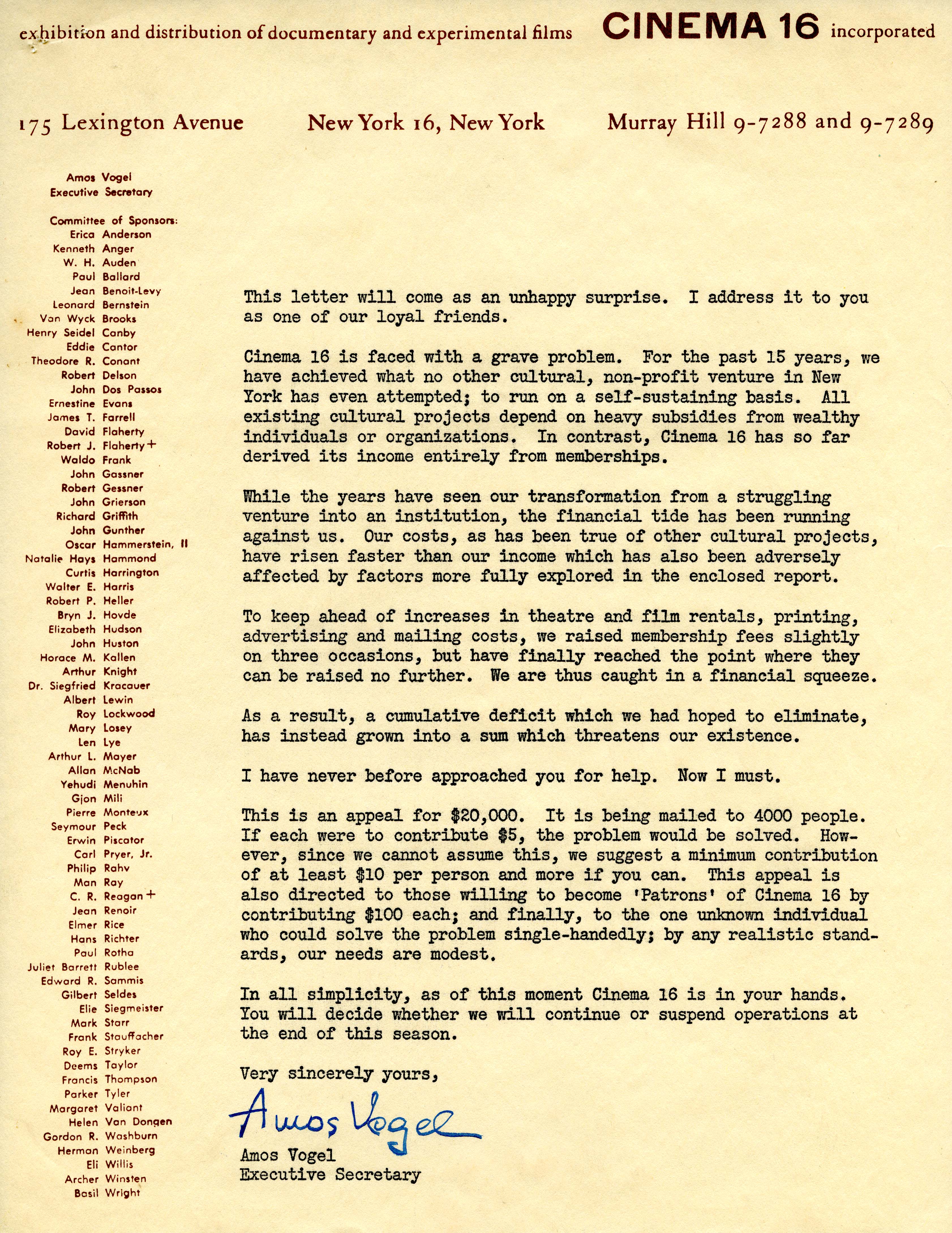 exhibition and distribution of documentary and experimental films CINEMA 16 incorporated

175 Lexington Avenue New York 16, New York Murray Hill 9-7288 and 9-7289

Amos Vogel
Executive Secretary

Committee of Sponsors:
Erica Anderson
Kenneth Anger
W. H. Auden
Paul Ballard
Jean Benoit-Levy
Leonard Bernstein
Van Wyck Brooks
Henry Seidel Canby
Eddie Cantor
Theodore R. Conant
Robert Delson
John Dos Passos
Ernestine Evans
James T. Farrell
David Flaherty
Robert J. Flaherty +
Waldo Frank
John Gassner
Robert Gessner
John Grierson
Richard Griffith
John Gunther
Oscar Hammerstein, II
Natalie Hays Hammond
Curtis Harrington
Walter E. Harris
Robert P. Heller
Bryn J. Hovde
Elizabeth Hudson
John Huston
Horace M. Kallen
Arthur Knight
Dr. Siegfried Kracauer
Albert Lewin
Roy Lockwood
Mary Losey
Len Lye
Arthur L. Mayer
Allan McNab
Yehudi Menuhin
Gjon Mili
Pierre Monteux
Seymour Peck
Erwin Piscator
Carl Pryer, Jr.
Philip Rahv
Man Ray
C. R. Reagan +
Jean Renoir
Elmer Rice
Hans Richter
Paul Rotha
Juliet Barrett Rublee
Edward R. Sammis
Gilbert Seldes
Elie Siegmeister
Mark Starr
Frank Stauffacher
Roy E. Stryker
Deems Taylor
Francis Thompson
Parker Tyler
Margaret Valiant
Helen Van Dongen
Gordon R. Washburn
Herman Weinberg
Eli Willis
Archer Winsten
Basil Wright

This letter will come as an unhappy surprise. I address it to you as one of our loyal friends.

Cinema 16 is faced with a grave problem. For the past 15 years, we have achieved what no other cultural, non-profit venture in New York has even attempted; to run on a self-sustaining basis. All existing cultural projects depend on heavy subsidies from wealthy individuals or organizations. In contrast, Cinema 16 has so far derived its income entirely from memberships.

While the years have seen our transformation from a struggling venture into an institution, the financial tide has been running against us. Our costs, as has been true of other cultural projects, have risen faster than our income which has also been adversely affected by factors more fully explored in the enclosed report.

To keep ahead of increases in theatre and film rentals, printing, advertising and mailing costs, we raised membership fees slightly on three occasions, but have finally reached the point where they can be raised no further. We are thus caught in a financial squeeze.

As a result, a cumulative deficit which we had hoped to eliminate, has instead grown into a sum which threatens our existence.

I have never before approached you for help. Now I must.

This is an appeal for $20,000. It is being mailed to 4000 people. If each were to contribute $5, the problem would be solved. However, since we cannot assume this, we suggest a minimum contribution of at least $10 per person and more if you can. This appeal is also directed to those willing to become 'Patrons' of Cinema 16 by contributing $100 each; and finally, to the one unknown individual who could solve the problem single-handedly; by any realistic standards, our needs are modest.

In all simplicity, as of this moment Cinema 16 is in your hands. You will decide whether we will continue or suspend operations at the end of this season.

Very sincerely yours,

Amos Vogel

Amos Vogel
Executive Secretary